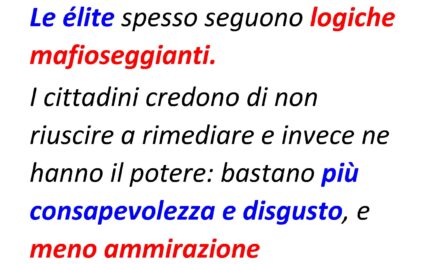 Le élite spesso seguono logiche mafioseggianti.

I cittadini credono di non riuscire a rimediare e invece ne hanno il potere: bastano più consapevolezza e disgusto, e meno ammirazione